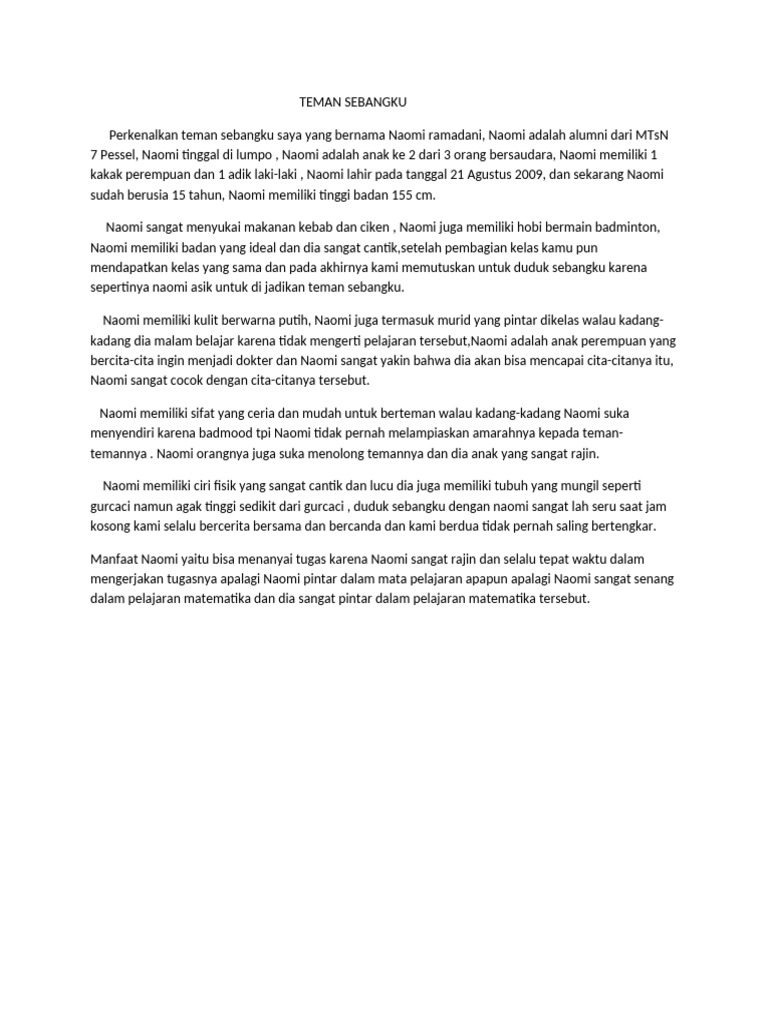 TEMAN SEBANGKU

Perkenalkan teman sebangku saya yang bernama Naomi ramadani, Naomi adalah alumni dari MTsN 7 Pessel, Naomi tinggal di lumpo , Naomi adalah anak ke 2 dari 3 orang bersaudara, Naomi memiliki 1 kakak perempuan dan 1 adik laki-laki , Naomi lahir pada tanggal 21 Agustus 2009, dan sekarang Naomi sudah berusia 15 tahun, Naomi memiliki tinggi badan 155 cm.

Naomi sangat menyukai makanan kebab dan ciken , Naomi juga memiliki hobi bermain badminton, Naomi memiliki badan yang ideal dan dia sangat cantik,setelah pembagian kelas kamu pun mendapatkan kelas yang sama dan pada akhirnya kami memutuskan untuk duduk sebangku karena sepertinya naomi asik untuk di jadikan teman sebangku.

Naomi memiliki kulit berwarna putih, Naomi juga termasuk murid yang pintar dikelas walau kadang-kadang dia malam belajar karena tidak mengerti pelajaran tersebut,Naomi adalah anak perempuan yang bercita-cita ingin menjadi dokter dan Naomi sangat yakin bahwa dia akan bisa mencapai cita-citanya itu, Naomi sangat cocok dengan cita-citanya tersebut.

Naomi memiliki sifat yang ceria dan mudah untuk berteman walau kadang-kadang Naomi suka menyendiri karena badmood tpi Naomi tidak pernah melampiaskan amarahnya kepada teman-temannya . Naomi orangnya juga suka menolong temannya dan dia anak yang sangat rajin.

Naomi memiliki ciri fisik yang sangat cantik dan lucu dia juga memiliki tubuh yang mungil seperti gurcaci namun agak tinggi sedikit dari gurcaci , duduk sebangku dengan naomi sangat lah seru saat jam kosong kami selalu bercerita bersama dan bercanda dan kami berdua tidak pernah saling bertengkar.

Manfaat Naomi yaitu bisa menanyai tugas karena Naomi sangat rajin dan selalu tepat waktu dalam mengerjakan tugasnya apalagi Naomi pintar dalam mata pelajaran apapun apalagi Naomi sangat senang dalam pelajaran matematika dan dia sangat pintar dalam pelajaran matematika tersebut.